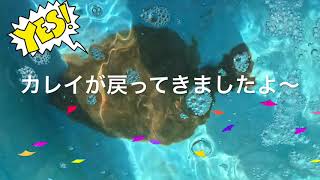 YES!

カレイが戻ってきましたよ〜